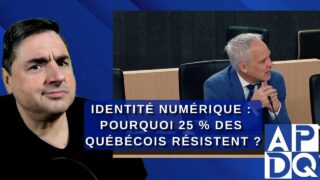 IDENTITÉ NUMÉRIQUE : POURQUOI 25 % DES QUÉBÉCOIS RÉSISTENT ?

APDQ